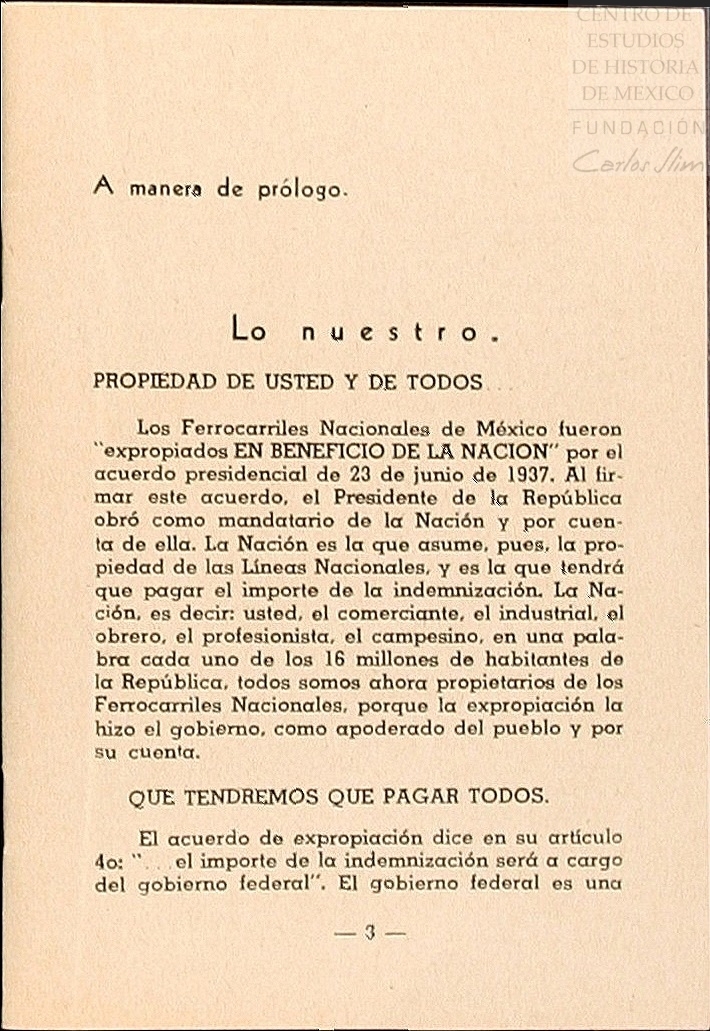 CENTRO DE ESTUDIOS DE HISTORIA DE MEXICO
FUNDACION
Carlos Slim

A manera de prólogo.

Lo nuestro.

PROPIEDAD DE USTED Y DE TODOS...

Los Ferrocarriles Nacionales de México fueron "expropiados EN BENEFICIO DE LA NACION" por el acuerdo presidencial de 23 de junio de 1937. Al firmar este acuerdo, el Presidente de la República obró como mandatario de la Nación y por cuenta de ella. La Nación es la que asume, pues, la propiedad de las Líneas Nacionales, y es la que tendrá que pagar el importe de la indemnización. La Nación, es decir: usted, el comerciante, el industrial, el obrero, el profesionista, el campesino, en una palabra cada uno de los 16 millones de habitantes de la República, todos somos ahora propietarios de los Ferrocarriles Nacionales, porque la expropiación la hizo el gobierno, como apoderado del pueblo y por su cuenta.

QUE TENDREMOS QUE PAGAR TODOS.

El acuerdo de expropiación dice en su artículo 4o: "...el importe de la indemnización será a cargo del gobierno federal". El gobierno federal es una

— 3 —